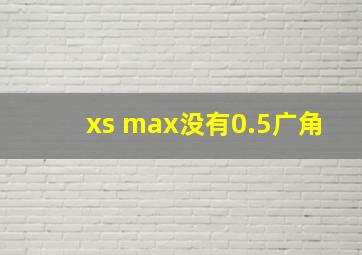 xs max没有0.5广角